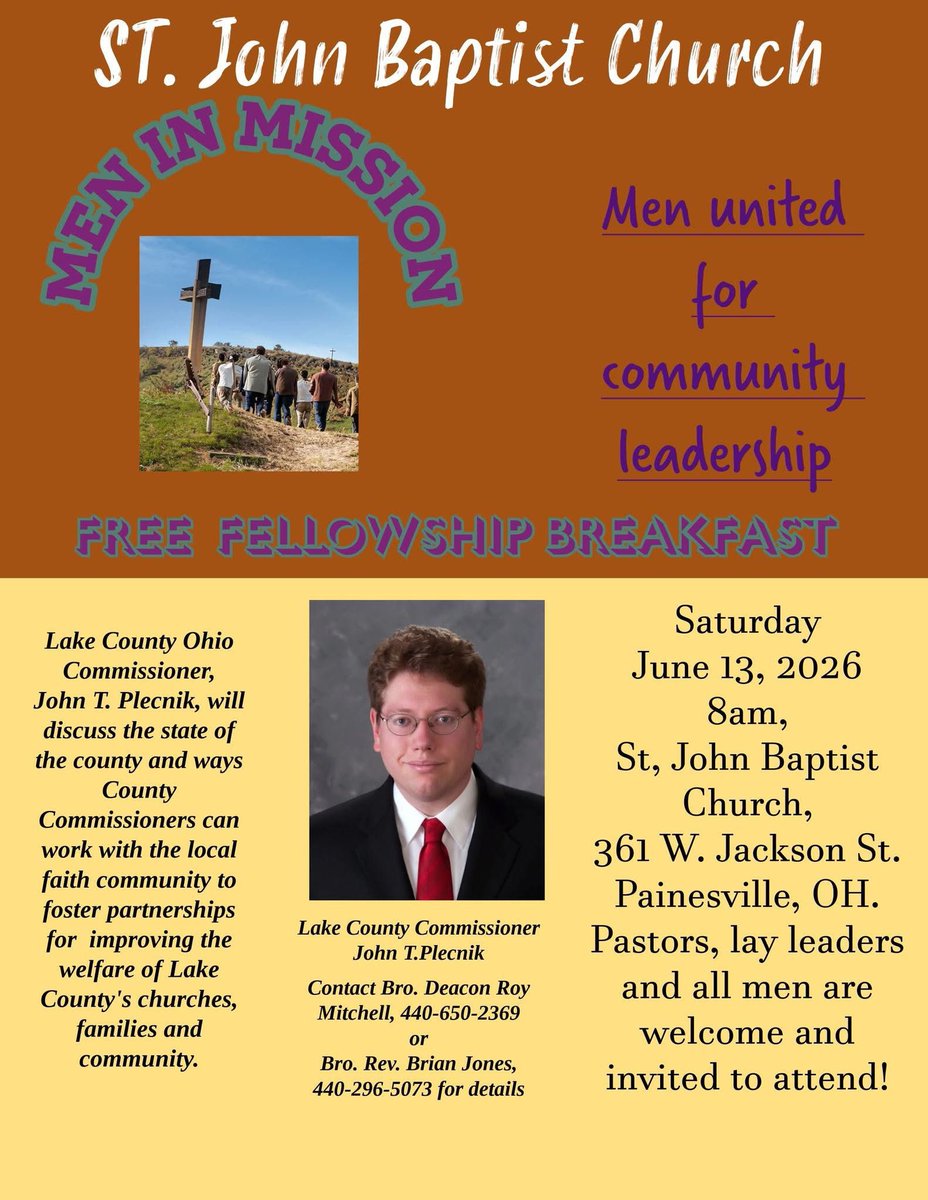 ST. John Baptist Church

MEN IN MISSION

Men united for community leadership

FREE FELLOWSHIP BREAKFAST

Lake County Ohio Commissioner, John T. Plecnik, will discuss the state of the county and ways County Commissioners can work with the local faith community to foster partnerships for improving the welfare of Lake County's churches, families and community.

Lake County Commissioner
John T.Plecnik

Contact Bro. Deacon Roy Mitchell, 440-650-2369
or
Bro. Rev. Brian Jones, 440-296-5073 for details

Saturday
June 13, 2026
8am,
St, John Baptist Church,
361 W. Jackson St.
Painesville, OH.
Pastors, lay leaders and all men are welcome and invited to attend!